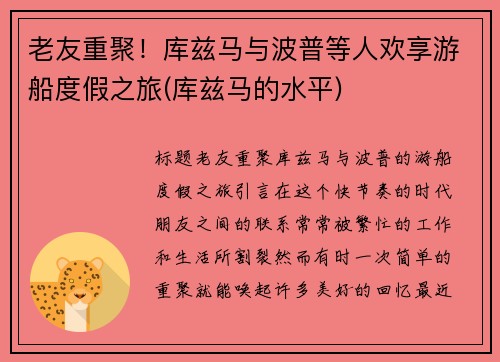 老友重聚！库兹马与波普等人欢享游船度假之旅(库兹马的水平)

标题老友重聚库兹马与波普的游船度假之旅引言在这个快节奏的时代朋友之间的联系常常被繁忙的工作和生活所割裂然而有时一次简单的重聚就能唤起许多美好的回忆最近